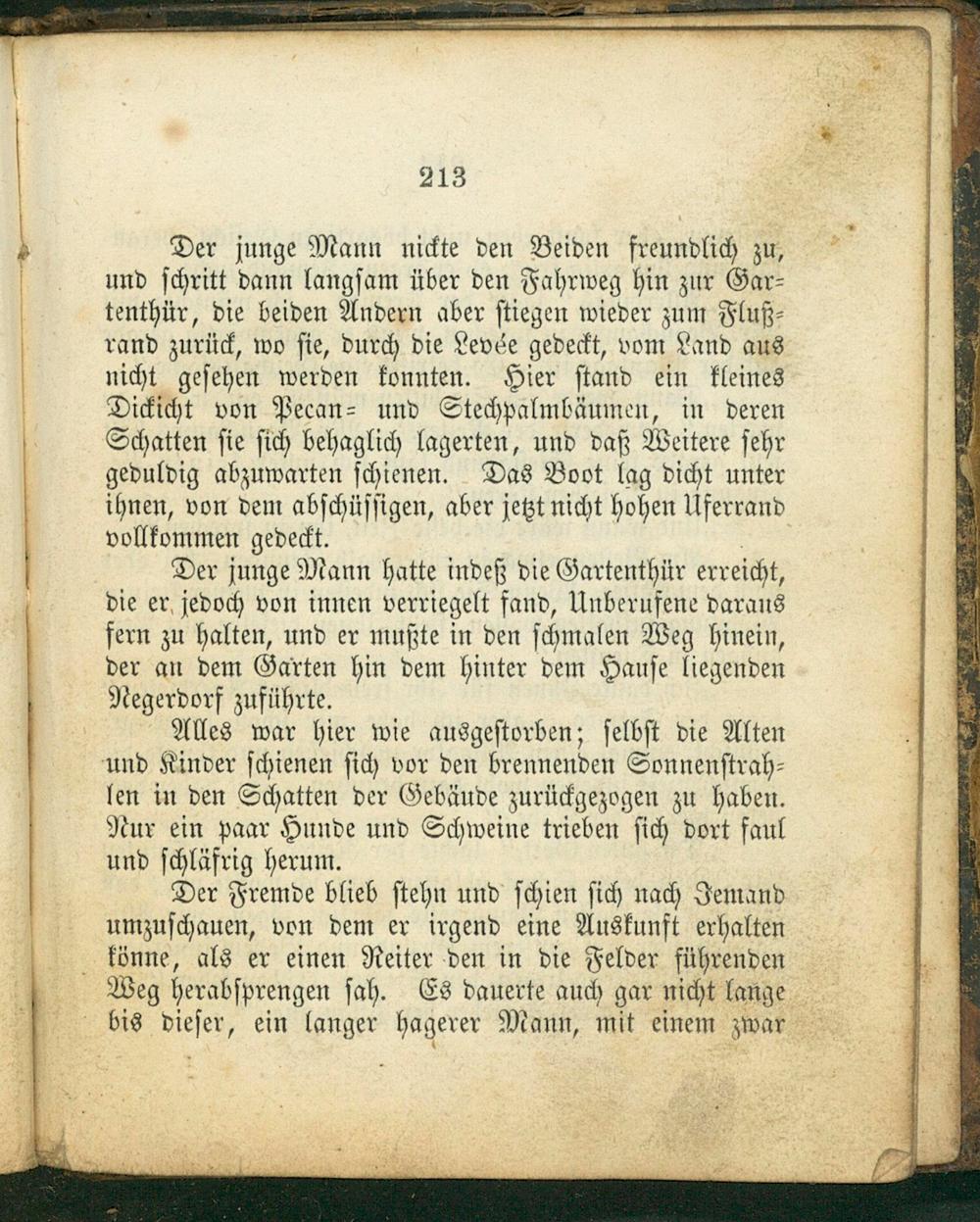 213

Der junge Mann nickte den Beiden freundlich zu, und schritt dann langsam über den Fahrweg hin zur Gartenthür, die beiden Andern aber stiegen wieder zum Flußrand zurück, wo sie, durch die Levée gedeckt, vom Land aus nicht gesehen werden konnten. Hier stand ein kleines Dickicht von Pecan- und Stechpalmbäumen, in deren Schatten sie sich behaglich lagerten, und daß Weitere sehr geduldig abzuwarten schienen. Das Boot lag dicht unter ihnen, von dem abschüssigen, aber jetzt nicht hohen Uferrand vollkommen gedeckt.

Der junge Mann hatte indeß die Gartenthür erreicht, die er jedoch von innen verriegelt fand, Unberufene daraus fern zu halten, und er mußte in den schmalen Weg hinein, der an dem Garten hin dem hinter dem Hause liegenden Negerdorf zuführte.

Alles war hier wie ausgestorben; selbst die Alten und Kinder schienen sich vor den brennenden Sonnenstrahlen in den Schatten der Gebäude zurückgezogen zu haben. Nur ein paar Hunde und Schweine trieben sich dort faul und schläfrig herum.

Der Fremde blieb stehn und schien sich nach Jemand umzuschauen, von dem er irgend eine Auskunft erhalten könne, als er einen Reiter den in die Felder führenden Weg herabsprengen sah. Es dauerte auch gar nicht lange bis dieser, ein langer hagerer Mann, mit einem zwar